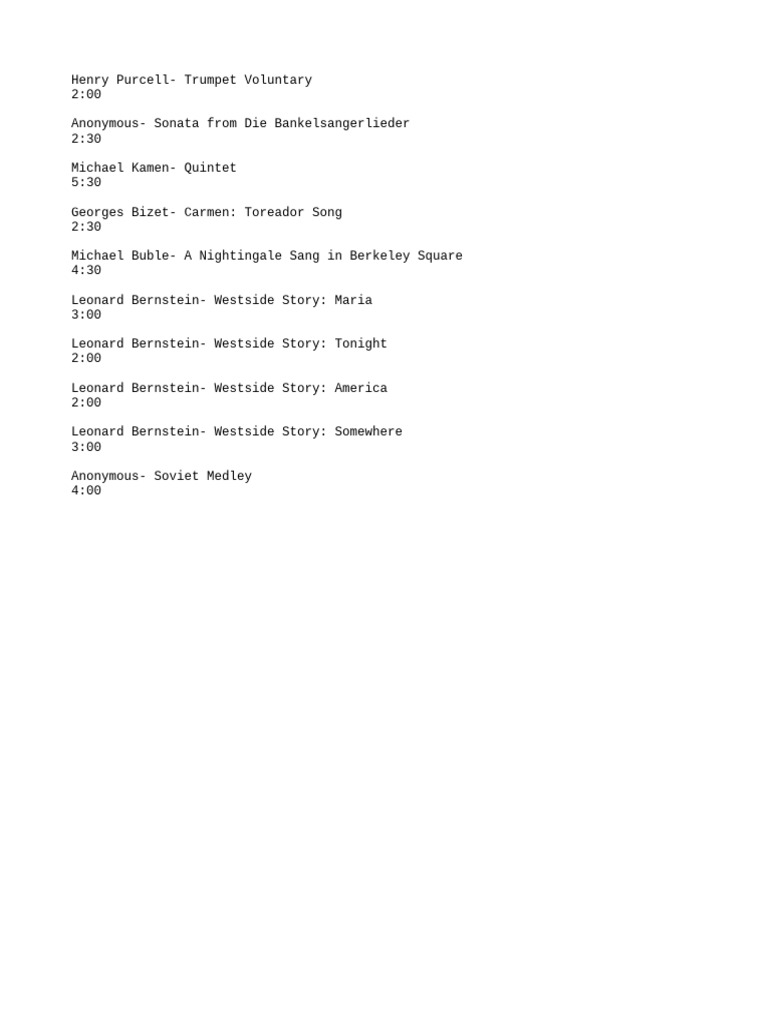 Henry Purcell- Trumpet Voluntary
2:00

Anonymous- Sonata from Die Bankelsangerlieder
2:30

Michael Kamen- Quintet
5:30

Georges Bizet- Carmen: Toreador Song
2:30

Michael Buble- A Nightingale Sang in Berkeley Square
4:30

Leonard Bernstein- Westside Story: Maria
3:00

Leonard Bernstein- Westside Story: Tonight
2:00

Leonard Bernstein- Westside Story: America
2:00

Leonard Bernstein- Westside Story: Somewhere
3:00

Anonymous- Soviet Medley
4:00